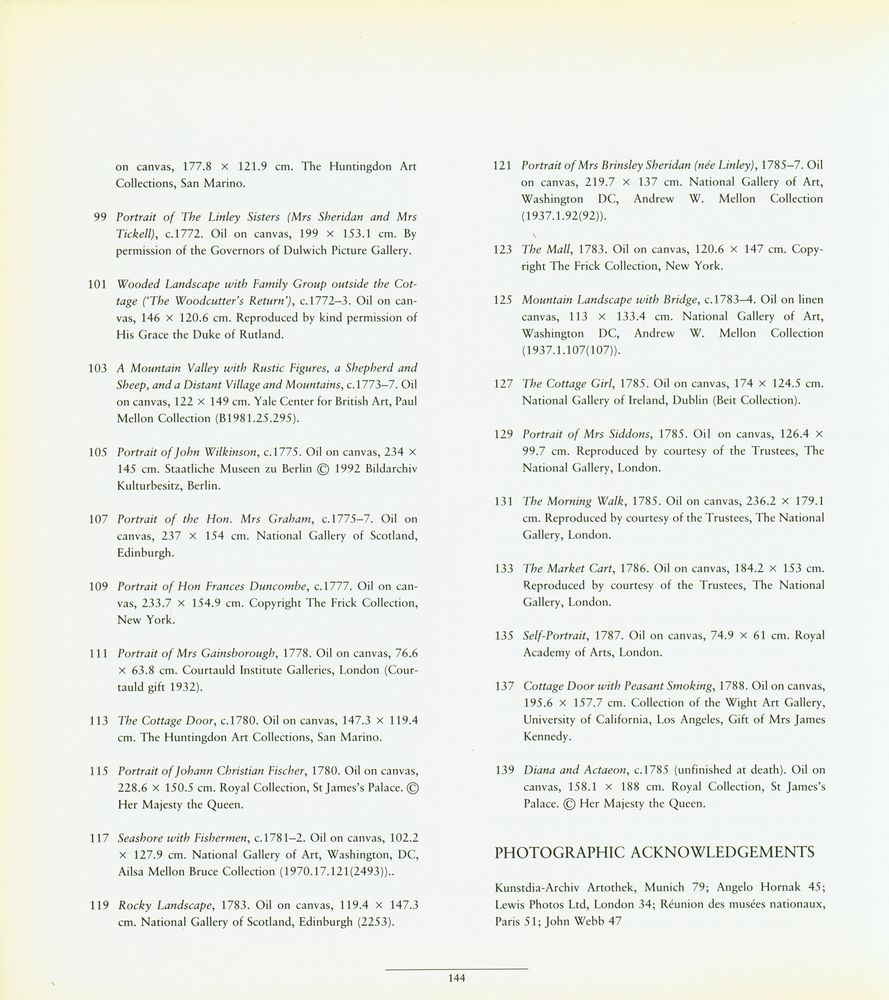 on canvas, 177.8 × 121.9 cm. The Huntingdon Art Collections, San Marino.

99 Portrait of The Linley Sisters (Mrs Sheridan and Mrs Tickell), c.1772. Oil on canvas, 199 × 153.1 cm. By permission of the Governors of Dulwich Picture Gallery.

101 Wooded Landscape with Family Group outside the Cottage ('The Woodcutter's Return'), c.1772–3. Oil on canvas, 146 × 120.6 cm. Reproduced by kind permission of His Grace the Duke of Rutland.

103 A Mountain Valley with Rustic Figures, a Shepherd and Sheep, and a Distant Village and Mountains, c.1773–7. Oil on canvas, 122 × 149 cm. Yale Center for British Art, Paul Mellon Collection (B1981.25.295).

105 Portrait of John Wilkinson, c.1775. Oil on canvas, 234 × 145 cm. Staatliche Museen zu Berlin © 1992 Bildarchiv Kulturbesitz, Berlin.

107 Portrait of the Hon. Mrs Graham, c.1775–7. Oil on canvas, 237 × 154 cm. National Gallery of Scotland, Edinburgh.

109 Portrait of Hon Frances Duncombe, c.1777. Oil on canvas, 233.7 × 154.9 cm. Copyright The Frick Collection, New York.

111 Portrait of Mrs Gainsborough, 1778. Oil on canvas, 76.6 × 63.8 cm. Courtauld Institute Galleries, London (Courtauld gift 1932).

113 The Cottage Door, c.1780. Oil on canvas, 147.3 × 119.4 cm. The Huntingdon Art Collections, San Marino.

115 Portrait of Johann Christian Fischer, 1780. Oil on canvas, 228.6 × 150.5 cm. Royal Collection, St James's Palace. © Her Majesty the Queen.

117 Seashore with Fishermen, c.1781–2. Oil on canvas, 102.2 × 127.9 cm. National Gallery of Art, Washington, DC, Ailsa Mellon Bruce Collection (1970.17.121(2493))..

119 Rocky Landscape, 1783. Oil on canvas, 119.4 × 147.3 cm. National Gallery of Scotland, Edinburgh (2253).

121 Portrait of Mrs Brinsley Sheridan (née Linley), 1785–7. Oil on canvas, 219.7 × 137 cm. National Gallery of Art, Washington DC, Andrew W. Mellon Collection (1937.1.92(92)).

123 The Mall, 1783. Oil on canvas, 120.6 × 147 cm. Copyright The Frick Collection, New York.

125 Mountain Landscape with Bridge, c.1783–4. Oil on linen canvas, 113 × 133.4 cm. National Gallery of Art, Washington DC, Andrew W. Mellon Collection (1937.1.107(107)).

127 The Cottage Girl, 1785. Oil on canvas, 174 × 124.5 cm. National Gallery of Ireland, Dublin (Beit Collection).

129 Portrait of Mrs Siddons, 1785. Oil on canvas, 126.4 × 99.7 cm. Reproduced by courtesy of the Trustees, The National Gallery, London.

131 The Morning Walk, 1785. Oil on canvas, 236.2 × 179.1 cm. Reproduced by courtesy of the Trustees, The National Gallery, London.

133 The Market Cart, 1786. Oil on canvas, 184.2 × 153 cm. Reproduced by courtesy of the Trustees, The National Gallery, London.

135 Self-Portrait, 1787. Oil on canvas, 74.9 × 61 cm. Royal Academy of Arts, London.

137 Cottage Door with Peasant Smoking, 1788. Oil on canvas, 195.6 × 157.7 cm. Collection of the Wight Art Gallery, University of California, Los Angeles, Gift of Mrs James Kennedy.

139 Diana and Actaeon, c.1785 (unfinished at death). Oil on canvas, 158.1 × 188 cm. Royal Collection, St James's Palace. © Her Majesty the Queen.

PHOTOGRAPHIC ACKNOWLEDGEMENTS

Kunstdia-Archiv Artothek, Munich 79; Angelo Hornak 45; Lewis Photos Ltd, London 34; Réunion des musées nationaux, Paris 51; John Webb 47

144